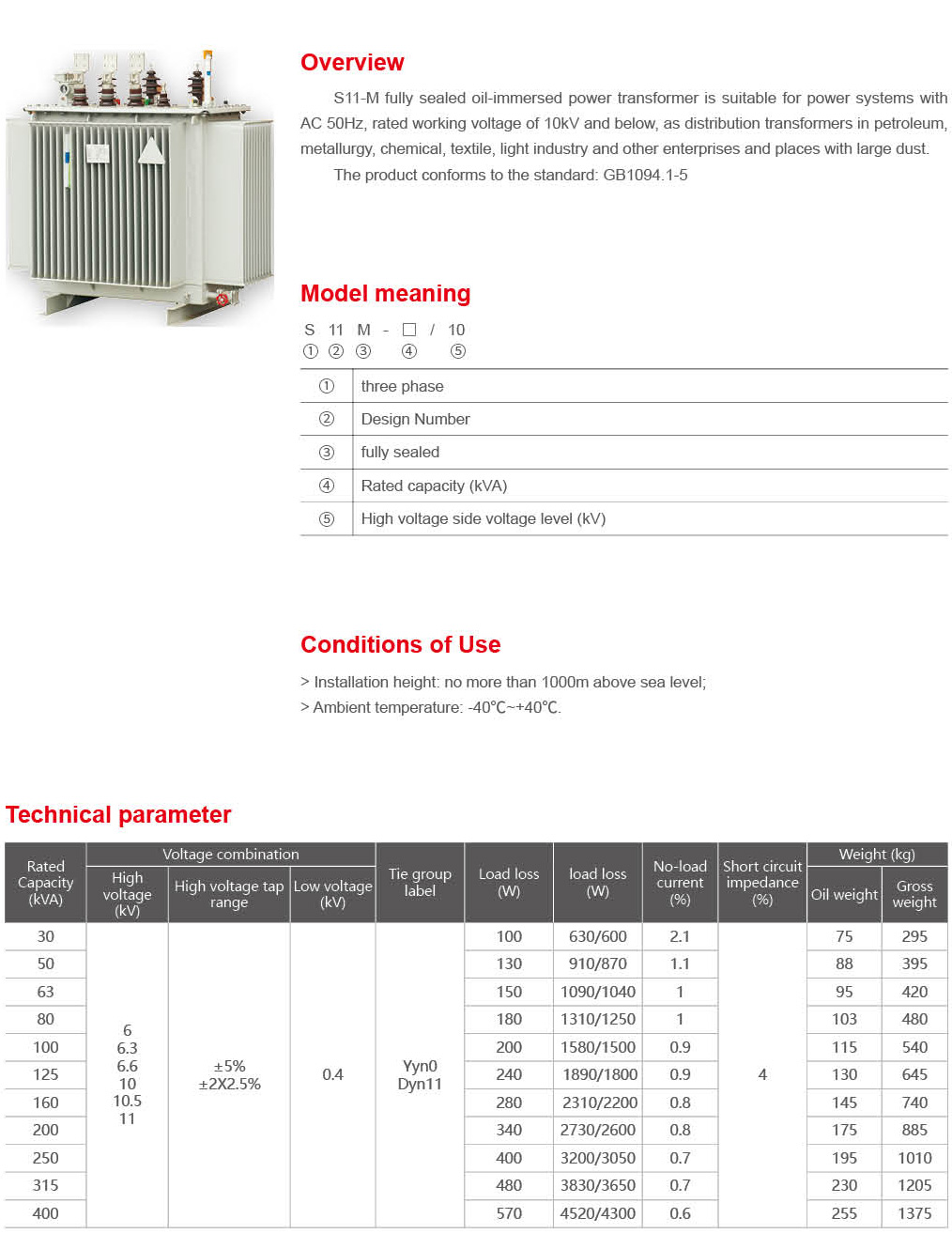 Overview

S11-M fully sealed oil-immersed power transformer is suitable for power systems with AC 50Hz, rated working voltage of 10kV and below, as distribution transformers in petroleum, metallurgy, chemical, textile, light industry and other enterprises and places with large dust.

The product conforms to the standard: GB1094.1-5

Model meaning

S 11 M - □ / 10
① ② ③ ④ ⑤

| ① | three phase |
|---|---|
| ② | Design Number |
| ③ | fully sealed |
| ④ | Rated capacity (kVA) |
| ⑤ | High voltage side voltage level (kV) |

Conditions of Use

> Installation height: no more than 1000m above sea level;
> Ambient temperature: -40℃~+40℃.

Technical parameter

| Rated Capacity (kVA) | Voltage combination: High voltage (kV) | Voltage combination: High voltage tap range | Voltage combination: Low voltage (kV) | Tie group label | Load loss (W) | load loss (W) | No-load current (%) | Short circuit impedance (%) | Weight (kg): Oil weight | Weight (kg): Gross weight |
|---|---|---|---|---|---|---|---|---|---|---|
| 30 | 6 6.3 6.6 10 10.5 11 | ±5% ±2X2.5% | 0.4 | Yyn0 Dyn11 | 100 | 630/600 | 2.1 | 4 | 75 | 295 |
| 50 | | | | | 130 | 910/870 | 1.1 | | 88 | 395 |
| 63 | | | | | 150 | 1090/1040 | 1 | | 95 | 420 |
| 80 | | | | | 180 | 1310/1250 | 1 | | 103 | 480 |
| 100 | | | | | 200 | 1580/1500 | 0.9 | | 115 | 540 |
| 125 | | | | | 240 | 1890/1800 | 0.9 | | 130 | 645 |
| 160 | | | | | 280 | 2310/2200 | 0.8 | | 145 | 740 |
| 200 | | | | | 340 | 2730/2600 | 0.8 | | 175 | 885 |
| 250 | | | | | 400 | 3200/3050 | 0.7 | | 195 | 1010 |
| 315 | | | | | 480 | 3830/3650 | 0.7 | | 230 | 1205 |
| 400 | | | | | 570 | 4520/4300 | 0.6 | | 255 | 1375 |